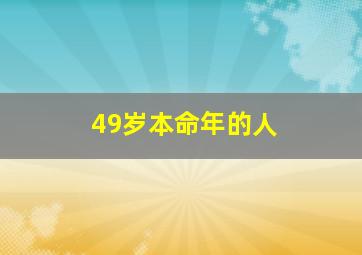 49岁本命年的人